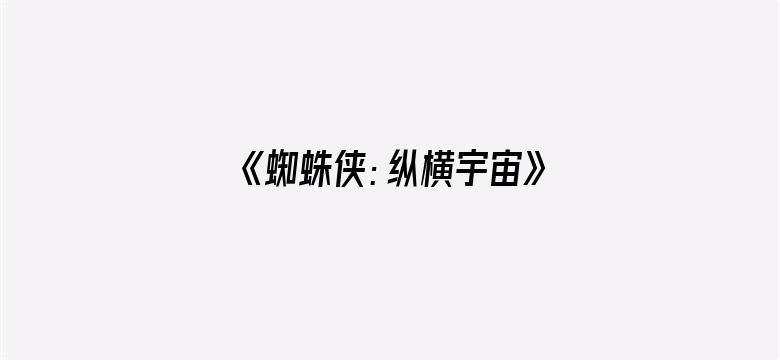 《蜘蛛侠：纵横宇宙》